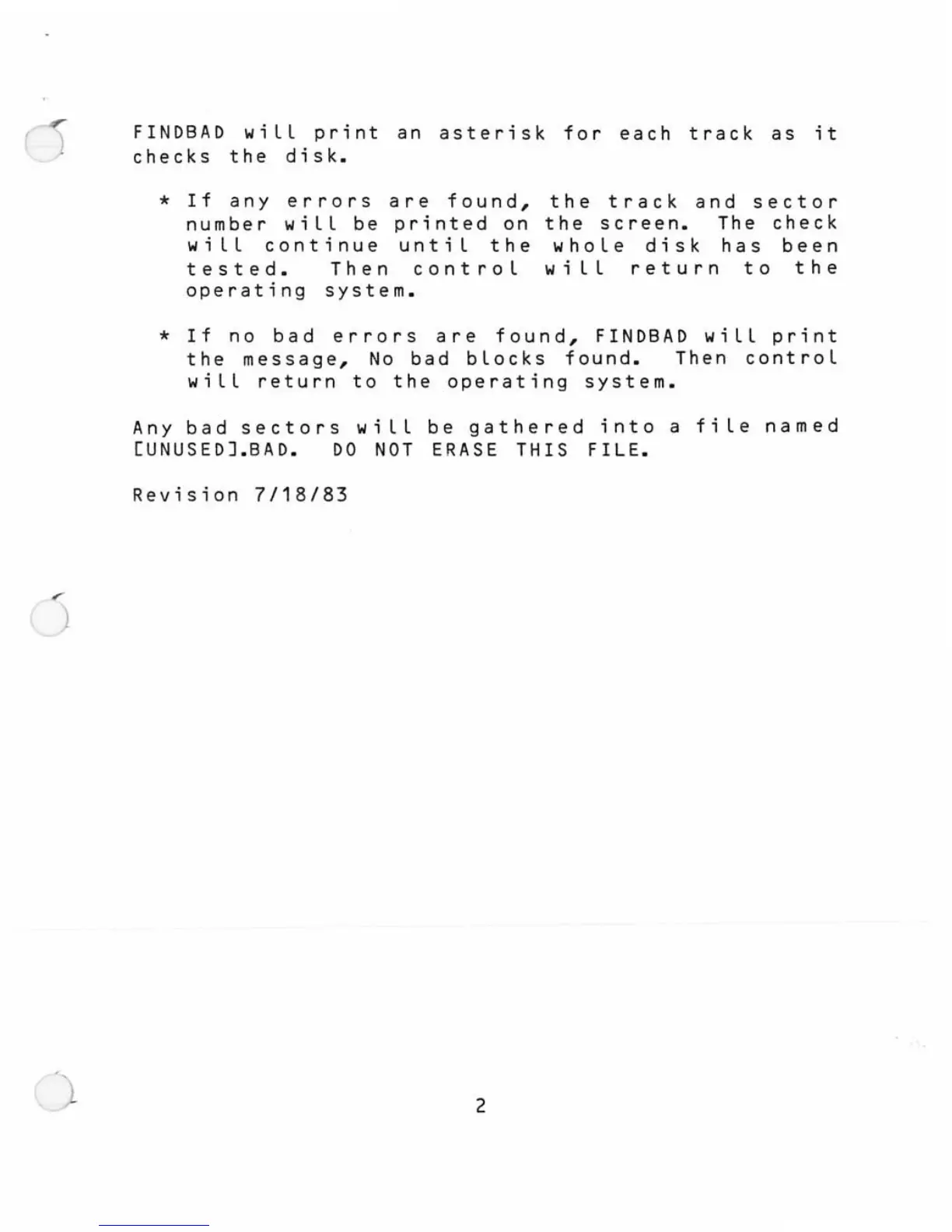 FINDBAD will print an asterisk for each track as it checks the disk.

* If any errors are found, the track and sector number will be printed on the screen. The check will continue until the whole disk has been tested. Then control will return to the operating system.

* If no bad errors are found, FINDBAD will print the message, No bad blocks found. Then control will return to the operating system.

Any bad sectors will be gathered into a file named [UNUSED].BAD. DO NOT ERASE THIS FILE.

Revision 7/18/83

2